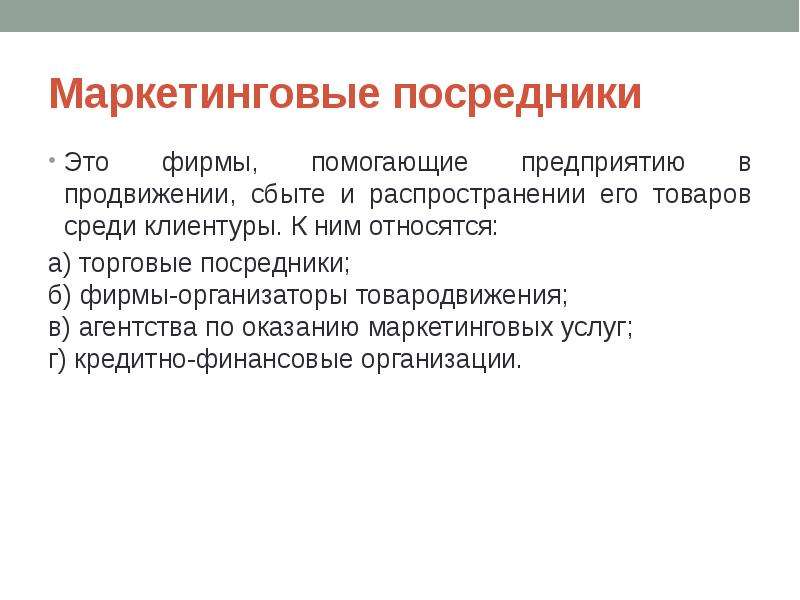 Маркетинговые посредники

• Это фирмы, помогающие предприятию в продвижении, сбыте и распространении его товаров среди клиентуры. К ним относятся:

а) торговые посредники;
б) фирмы-организаторы товародвижения;
в) агентства по оказанию маркетинговых услуг;
г) кредитно-финансовые организации.